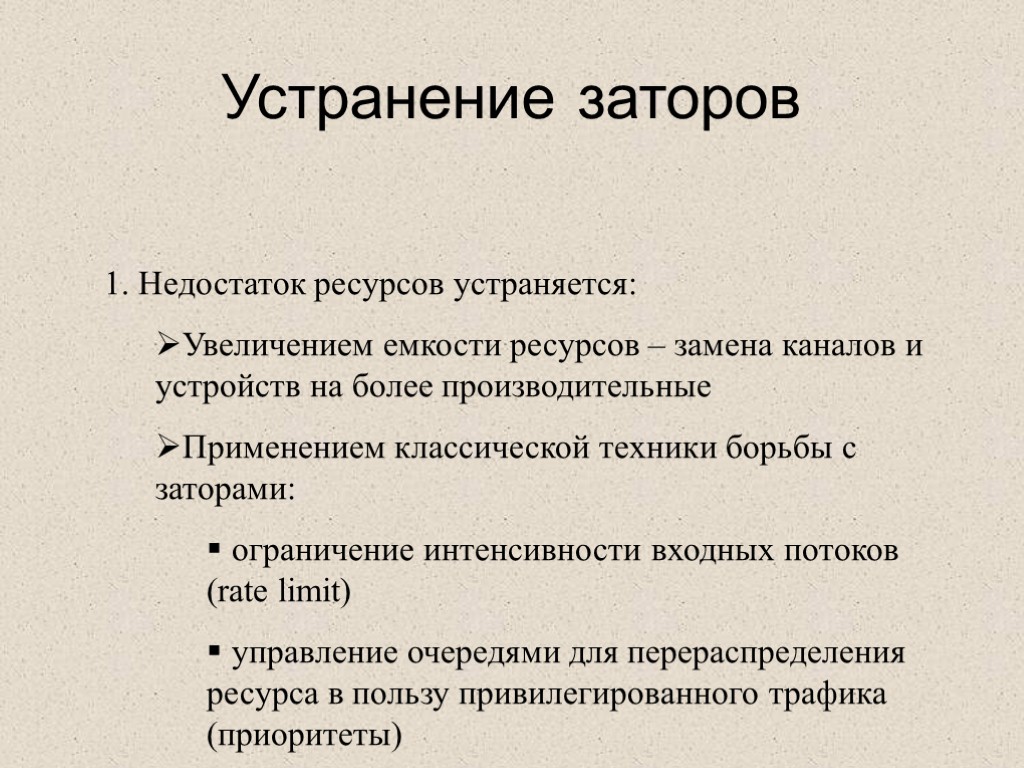 Устранение заторов

1. Недостаток ресурсов устраняется:

➢Увеличением емкости ресурсов – замена каналов и устройств на более производительные

➢Применением классической техники борьбы с заторами:

▪ ограничение интенсивности входных потоков (rate limit)

▪ управление очередями для перераспределения ресурса в пользу привилегированного трафика (приоритеты)